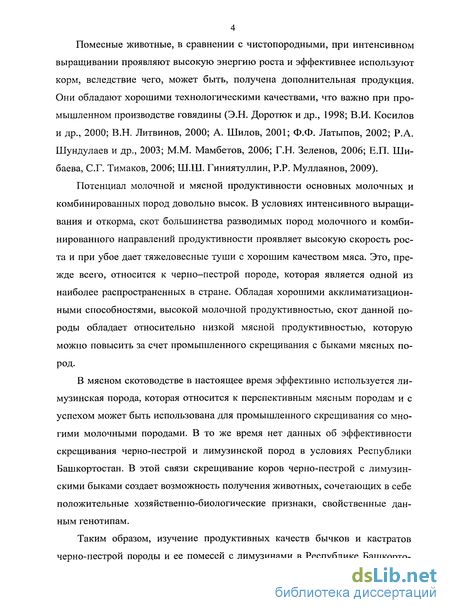 4

Помесные животные, в сравнении с чистопородными, при интенсивном выращивании проявляют высокую энергию роста и эффективнее используют корм, вследствие чего, может быть, получена дополнительная продукция. Они обладают хорошими технологическими качествами, что важно при промышленном производстве говядины (Э.Н. Доротюк и др., 1998; В.И. Косилов и др., 2000; В.Н. Литвинов, 2000; А. Шилов, 2001; Ф.Ф. Латыпов, 2002; Р.А. Шундулаев и др., 2003; М.М. Мамбетов, 2006; Г.Н. Зеленов, 2006; Е.П. Шибаева, С.Г. Тимаков, 2006; Ш.Ш. Гиниятуллин, Р.Р. Муллаянов, 2009).

Потенциал молочной и мясной продуктивности основных молочных и комбинированных пород довольно высок. В условиях интенсивного выращивания и откорма, скот большинства разводимых пород молочного и комбинированного направлений продуктивности проявляет высокую скорость роста и при убое дает тяжеловесные туши с хорошим качеством мяса. Это, прежде всего, относится к черно–пестрой породе, которая является одной из наиболее распространенных в стране. Обладая хорошими акклиматизационными способностями, высокой молочной продуктивностью, скот данной породы обладает относительно низкой мясной продуктивностью, которую можно повысить за счет промышленного скрещивания с быками мясных пород.

В мясном скотоводстве в настоящее время эффективно используется лимузинская порода, которая относится к перспективным мясным породам и с успехом может быть использована для промышленного скрещивания со многими молочными породами. В то же время нет данных об эффективности скрещивания черно-пестрой и лимузинской пород в условиях Республики Башкортостан. В этой связи скрещивание коров черно-пестрой с лимузинскими быками создает возможность получения животных, сочетающих в себе положительные хозяйственно-биологические признаки, свойственные данным генотипам.

Таким образом, изучение продуктивных качеств бычков и кастратов черно-пестрой породы и ее помесей с лимузинами в Республике Башкорто-

dsLib.net
библиотека диссертаций